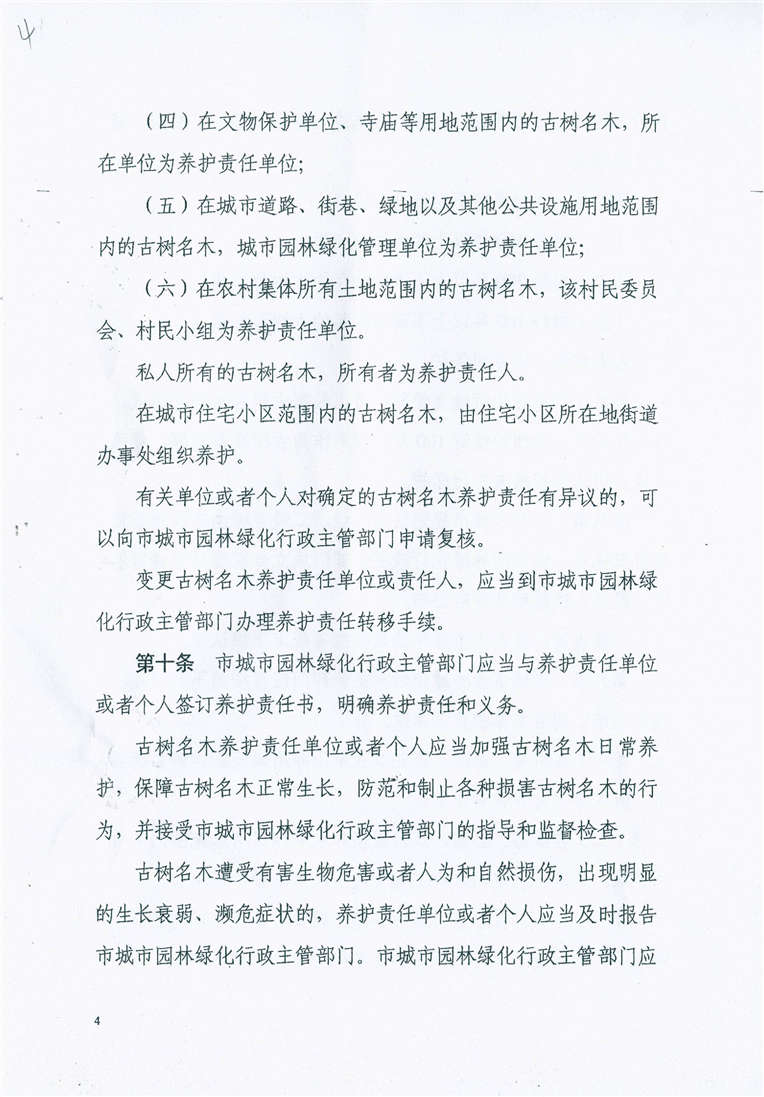 4

（四）在文物保护单位、寺庙等用地范围内的古树名木，所在单位为养护责任单位；

（五）在城市道路、街巷、绿地以及其他公共设施用地范围内的古树名木，城市园林绿化管理单位为养护责任单位；

（六）在农村集体所有土地范围内的古树名木，该村民委员会、村民小组为养护责任单位。

私人所有的古树名木，所有者为养护责任人。

在城市住宅小区范围内的古树名木，由住宅小区所在地街道办事处组织养护。

有关单位或者个人对确定的古树名木养护责任有异议的，可以向市城市园林绿化行政主管部门申请复核。

变更古树名木养护责任单位或责任人，应当到市城市园林绿化行政主管部门办理养护责任转移手续。

第十条　市城市园林绿化行政主管部门应当与养护责任单位或者个人签订养护责任书，明确养护责任和义务。

古树名木养护责任单位或者个人应当加强古树名木日常养护，保障古树名木正常生长，防范和制止各种损害古树名木的行为，并接受市城市园林绿化行政主管部门的指导和监督检查。

古树名木遭受有害生物危害或者人为和自然损伤，出现明显的生长衰弱、濒危症状的，养护责任单位或者个人应当及时报告市城市园林绿化行政主管部门。市城市园林绿化行政主管部门应

4